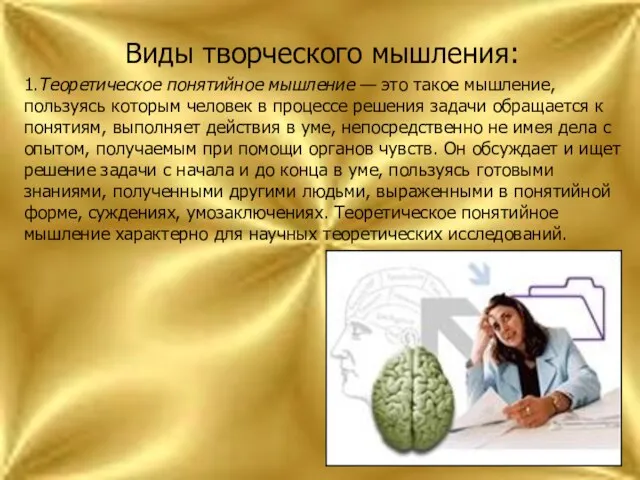 Виды творческого мышления:

1.Теоретическое понятийное мышление — это такое мышление, пользуясь которым человек в процессе решения задачи обращается к понятиям, выполняет действия в уме, непосредственно не имея дела с опытом, получаемым при помощи органов чувств. Он обсуждает и ищет решение задачи с начала и до конца в уме, пользуясь готовыми знаниями, полученными другими людьми, выраженными в понятийной форме, суждениях, умозаключениях. Теоретическое понятийное мышление характерно для научных теоретических исследований.